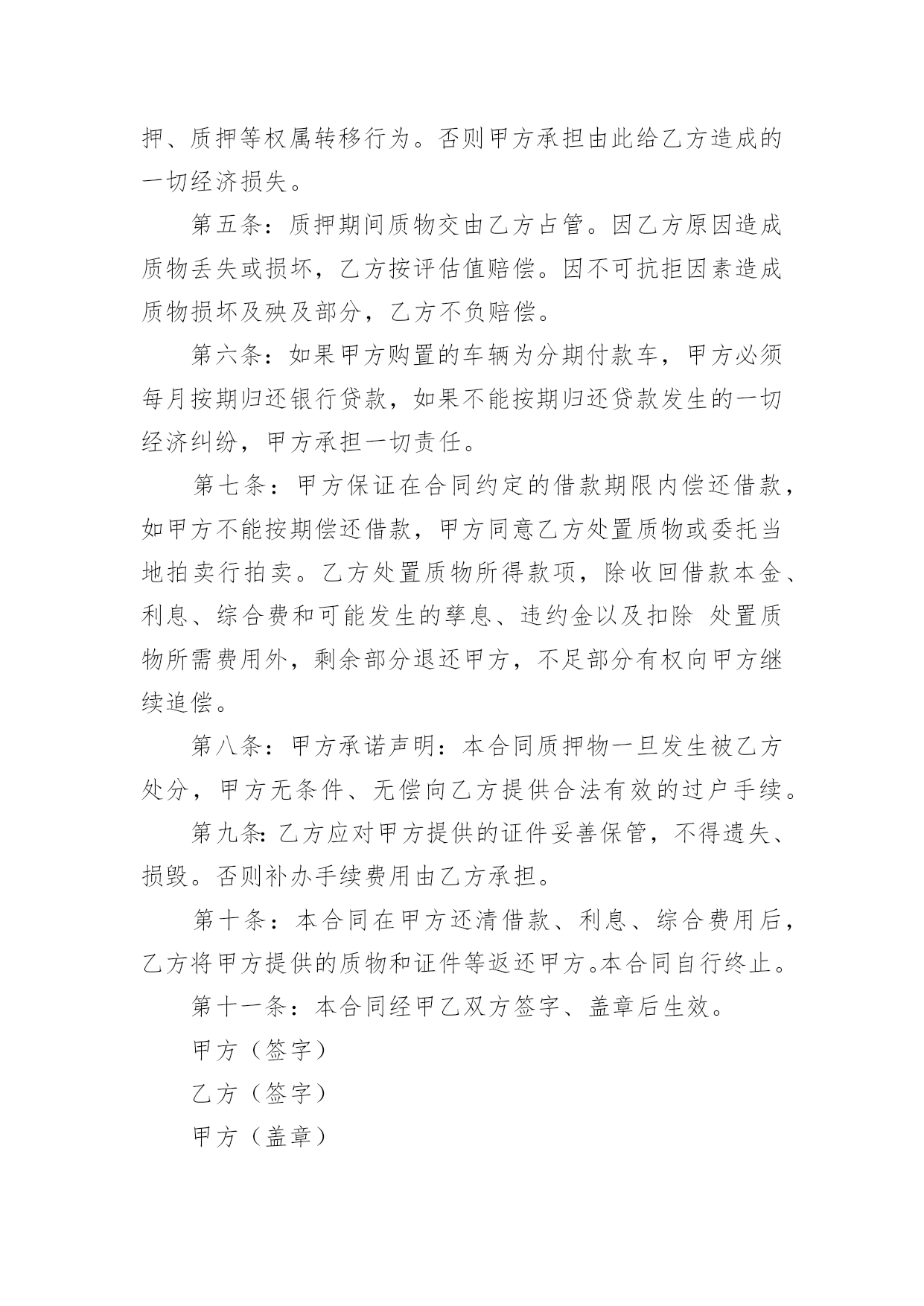 押、质押等权属转移行为。否则甲方承担由此给乙方造成的一切经济损失。

第五条：质押期间质物交由乙方占管。因乙方原因造成质物丢失或损坏，乙方按评估值赔偿。因不可抗拒因素造成质物损坏及殃及部分，乙方不负赔偿。

第六条：如果甲方购置的车辆为分期付款车，甲方必须每月按期归还银行贷款，如果不能按期归还贷款发生的一切经济纠纷，甲方承担一切责任。

第七条：甲方保证在合同约定的借款期限内偿还借款，如甲方不能按期偿还借款，甲方同意乙方处置质物或委托当地拍卖行拍卖。乙方处置质物所得款项，除收回借款本金、利息、综合费和可能发生的孳息、违约金以及扣除 处置质物所需费用外，剩余部分退还甲方，不足部分有权向甲方继续追偿。

第八条：甲方承诺声明：本合同质押物一旦发生被乙方处分，甲方无条件、无偿向乙方提供合法有效的过户手续。

第九条：乙方应对甲方提供的证件妥善保管，不得遗失、损毁。否则补办手续费用由乙方承担。

第十条：本合同在甲方还清借款、利息、综合费用后，乙方将甲方提供的质物和证件等返还甲方。本合同自行终止。

第十一条：本合同经甲乙双方签字、盖章后生效。

甲方（签字）

乙方（签字）

甲方（盖章）